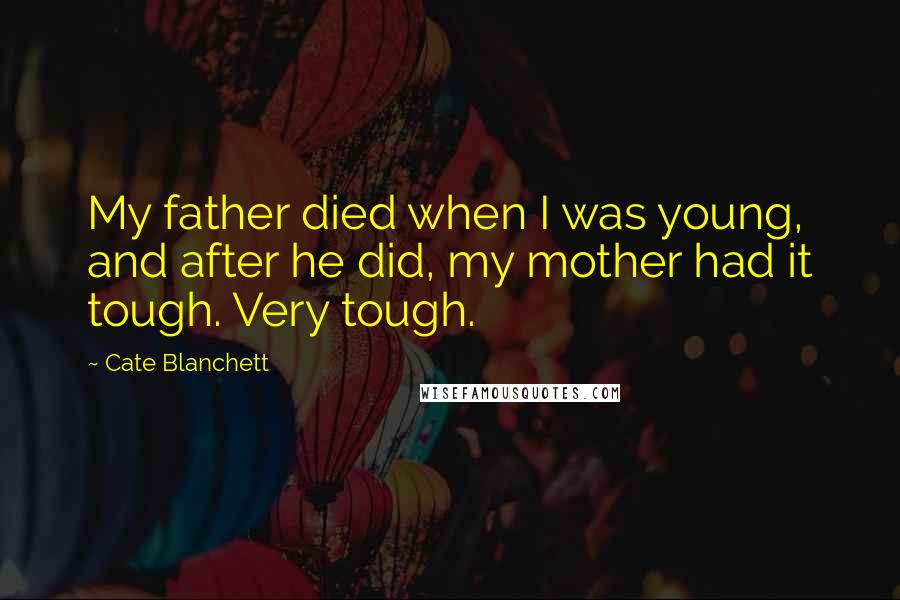 My father died when I was young, and after he did, my mother had it tough. Very tough.

~ Cate Blanchett

WISEFAMOUSQUOTES.COM